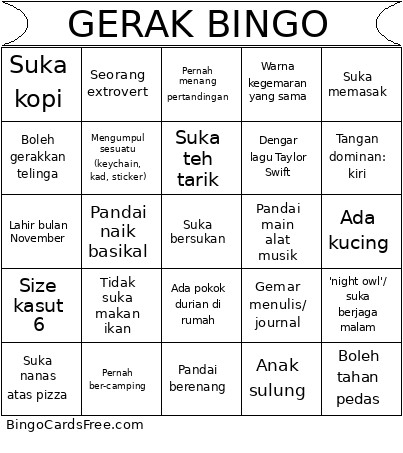 GERAK BINGO

| Suka kopi | Seorang extrovert | Pernah menang pertandingan | Warna kegemaran yang sama | Suka memasak |
|---|---|---|---|---|
| Boleh gerakkan telinga | Mengumpul sesuatu (keychain, kad, sticker) | Suka teh tarik | Dengar lagu Taylor Swift | Tangan dominan: kiri |
| Lahir bulan November | Pandai naik basikal | Suka bersukan | Pandai main alat musik | Ada kucing |
| Size kasut 6 | Tidak suka makan ikan | Ada pokok durian di rumah | Gemar menulis/ journal | 'night owl'/ suka berjaga malam |
| Suka nanas atas pizza | Pernah ber-camping | Pandai berenang | Anak sulung | Boleh tahan pedas |

BingoCardsFree.com